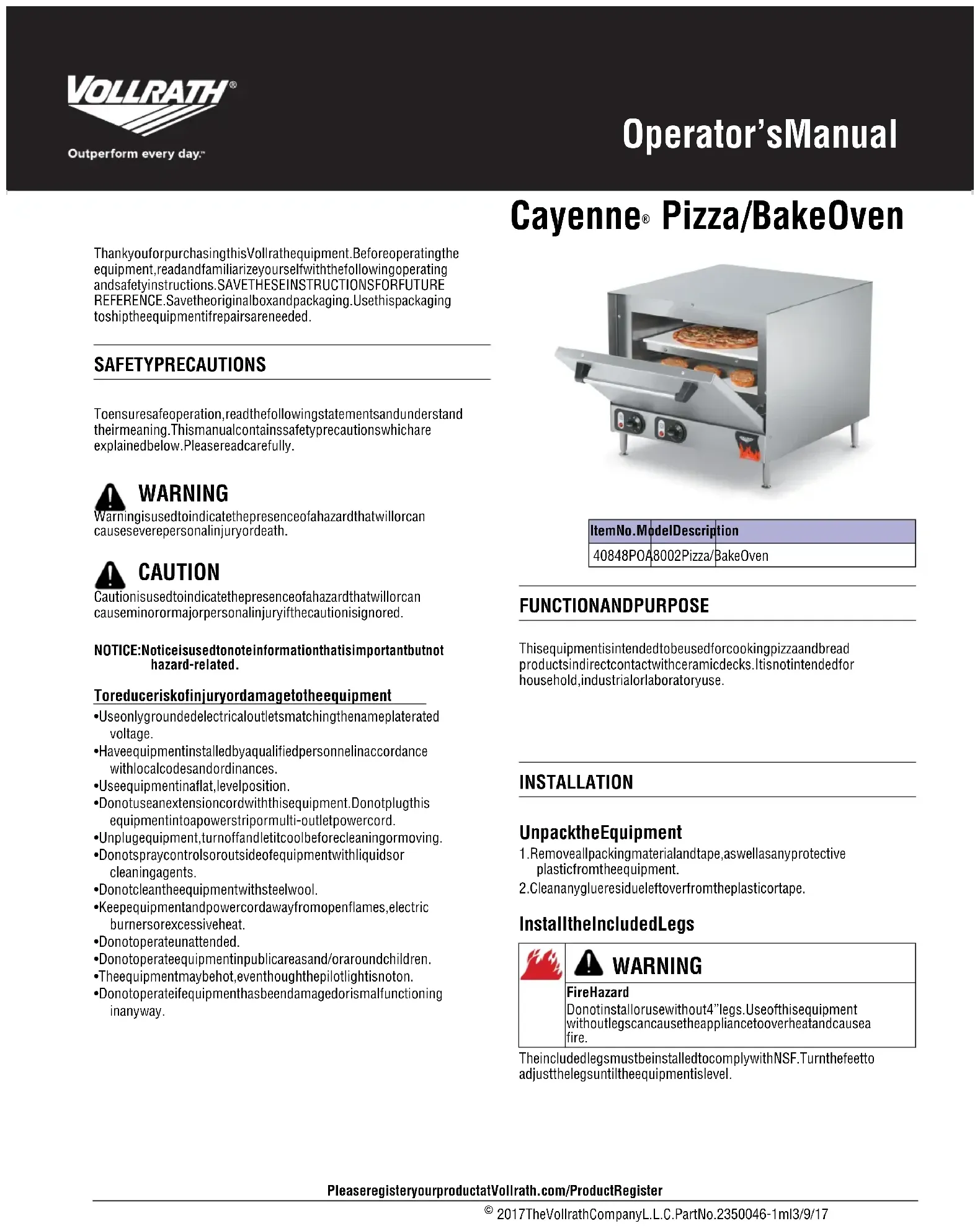 VOLLRATH®
Outperform every day.™

Operator'sManual

Cayenne® Pizza/BakeOven

ThankyouforpurchasingthisVollrathequipment.Beforeoperatingthe equipment,readandfamiliarizeyourselfwiththefollowingoperating andsafetyinstructions.SAVETHESEINSTRUCTIONSFORFUTURE REFERENCE.Savetheoriginalboxandpackaging.Usethispackaging toshiptheequipmentifrepairsareneeded.

SAFETYPRECAUTIONS

Toensuresafeoperation,readthefollowingstatementsandunderstand theirmeaning.Thismanualcontainssafetyprecautionswhichare explainedbelow.Pleasereadcarefully.

WARNING
Warningisusedtoindicatethepresenceofahazardthatwillorcan causeseverepersonalinjuryordeath.

CAUTION
Cautionisusedtoindicatethepresenceofahazardthatwillorcan causeminorormajorpersonalinjuryifthecautionisignored.

NOTICE:Noticeisusedtonoteinformationthatisimportantbutnot hazard-related.

Toreduceriskofinjuryordamagetotheequipment
•Useonlygroundedelectricaloutletsmatchingthenameplaterated voltage.
•Haveequipmentinstalledbyaqualifiedpersonnelinaccordance withlocalcodesandordinances.
•Useequipmentinaflat,levelposition.
•Donotuseanextensioncordwiththisequipment.Donotplugthis equipmentintoapowerstripormulti-outletpowercord.
•Unplugequipment,turnoffandletitcoolbeforecleaningormoving.
•Donotspraycontrolsoroutsideofequipmentwithliquidsor cleaningagents.
•Donotcleantheequipmentwithsteelwool.
•Keepequipmentandpowercordawayfromopenflames,electric burnersorexcessiveheat.
•Donotoperateunattended.
•Donotoperateequipmentinpublicareasand/oraroundchildren.
•Theequipmentmaybehot,eventhoughthepilotlightisnoton.
•Donotoperateifequipmenthasbeendamagedorismalfunctioning inanyway.

| ItemNo. | Model | Description |
|---|---|---|
| 40848 | POA8002 | Pizza/BakeOven |

FUNCTIONANDPURPOSE

Thisequipmentisintendedtobeusedforcookingpizzaandbread productsindirectcontactwithceramicdecks.Itisnotintendedfor household,industrialorlaboratoryuse.

INSTALLATION

UnpacktheEquipment
1.Removeallpackingmaterialandtape,aswellasanyprotective plasticfromtheequipment.
2.Cleananyglueresidueleftoverfromtheplasticortape.

InstalltheIncludedLegs

WARNING
FireHazard
Donotinstallorusewithout4"legs.Useofthisequipment withoutlegscancausetheappliancetooverheatandcausea fire.

TheincludedlegsmustbeinstalledtocomplywithNSF.Turnthefeetto adjustthelegsuntiltheequipmentislevel.

PleaseregisteryourproductatVollrath.com/ProductRegister

© 2017TheVollrathCompanyL.L.C.PartNo.2350046-1ml3/9/17